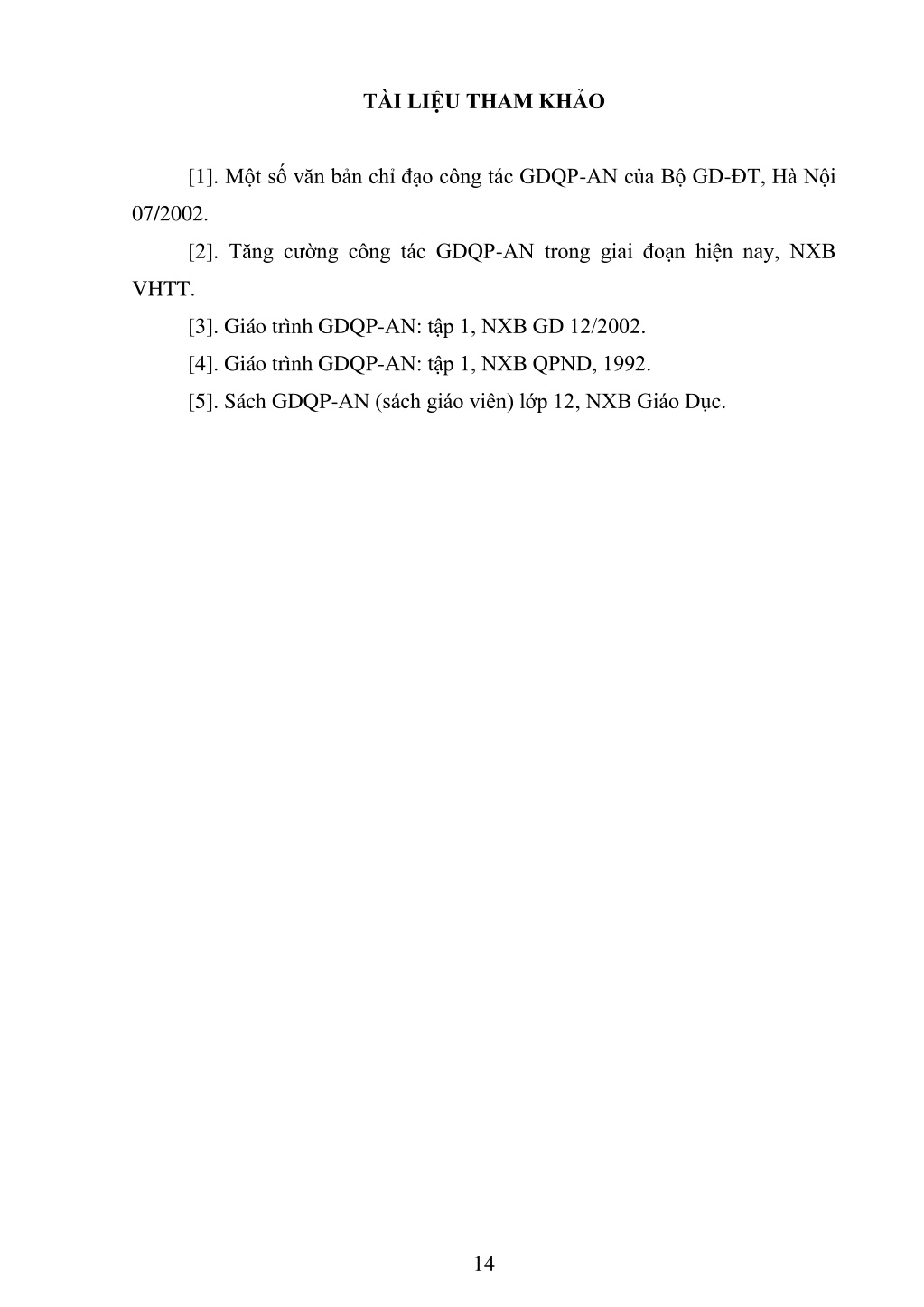 TÀI LIỆU THAM KHẢO

[1]. Một số văn bản chỉ đạo công tác GDQP-AN của Bộ GD-ĐT, Hà Nội 07/2002.

[2]. Tăng cường công tác GDQP-AN trong giai đoạn hiện nay, NXB VHTT.

[3]. Giáo trình GDQP-AN: tập 1, NXB GD 12/2002.

[4]. Giáo trình GDQP-AN: tập 1, NXB QPND, 1992.

[5]. Sách GDQP-AN (sách giáo viên) lớp 12, NXB Giáo Dục.

14